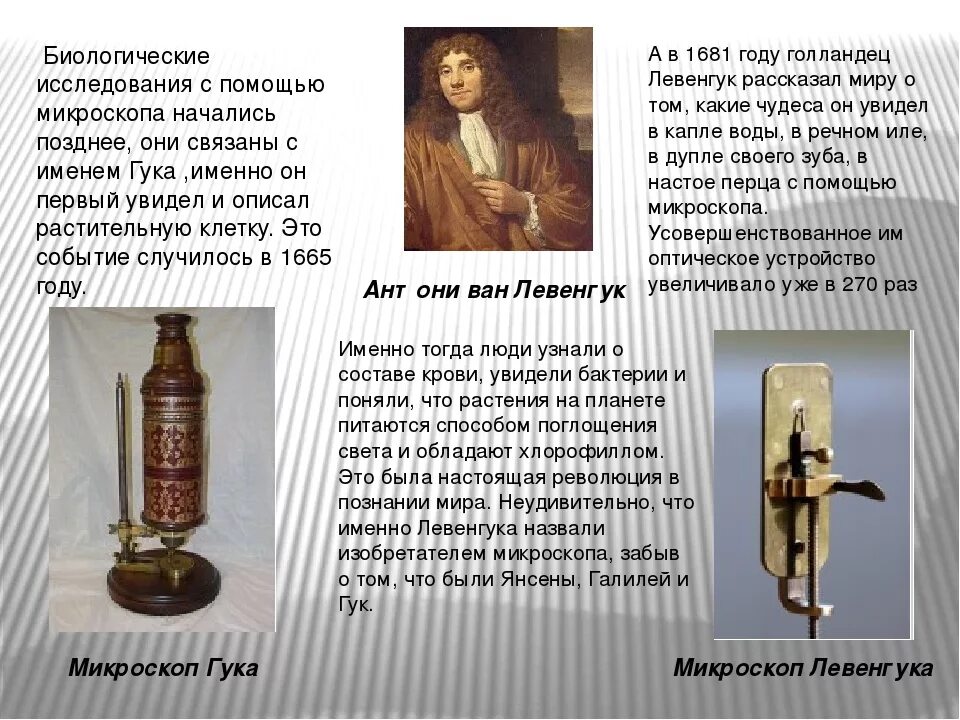 Биологические исследования с помощью микроскопа начались позднее, они связаны с именем Гука ,именно он первый увидел и описал растительную клетку. Это событие случилось в 1665 году.

Ант они ван Левенгук

А в 1681 году голландец Левенгук рассказал миру о том, какие чудеса он увидел в капле воды, в речном иле, в дупле своего зуба, в настое перца с помощью микроскопа. Усовершенствованное им оптическое устройство увеличивало уже в 270 раз

Именно тогда люди узнали о составе крови, увидели бактерии и поняли, что растения на планете питаются способом поглощения света и обладают хлорофиллом. Это была настоящая революция в познании мира. Неудивительно, что именно Левенгука назвали изобретателем микроскопа, забыв о том, что были Янсены, Галилей и Гук.

Микроскоп Гука

Микроскоп Левенгука